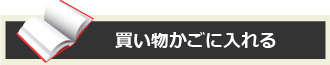 買い物かごに入れる